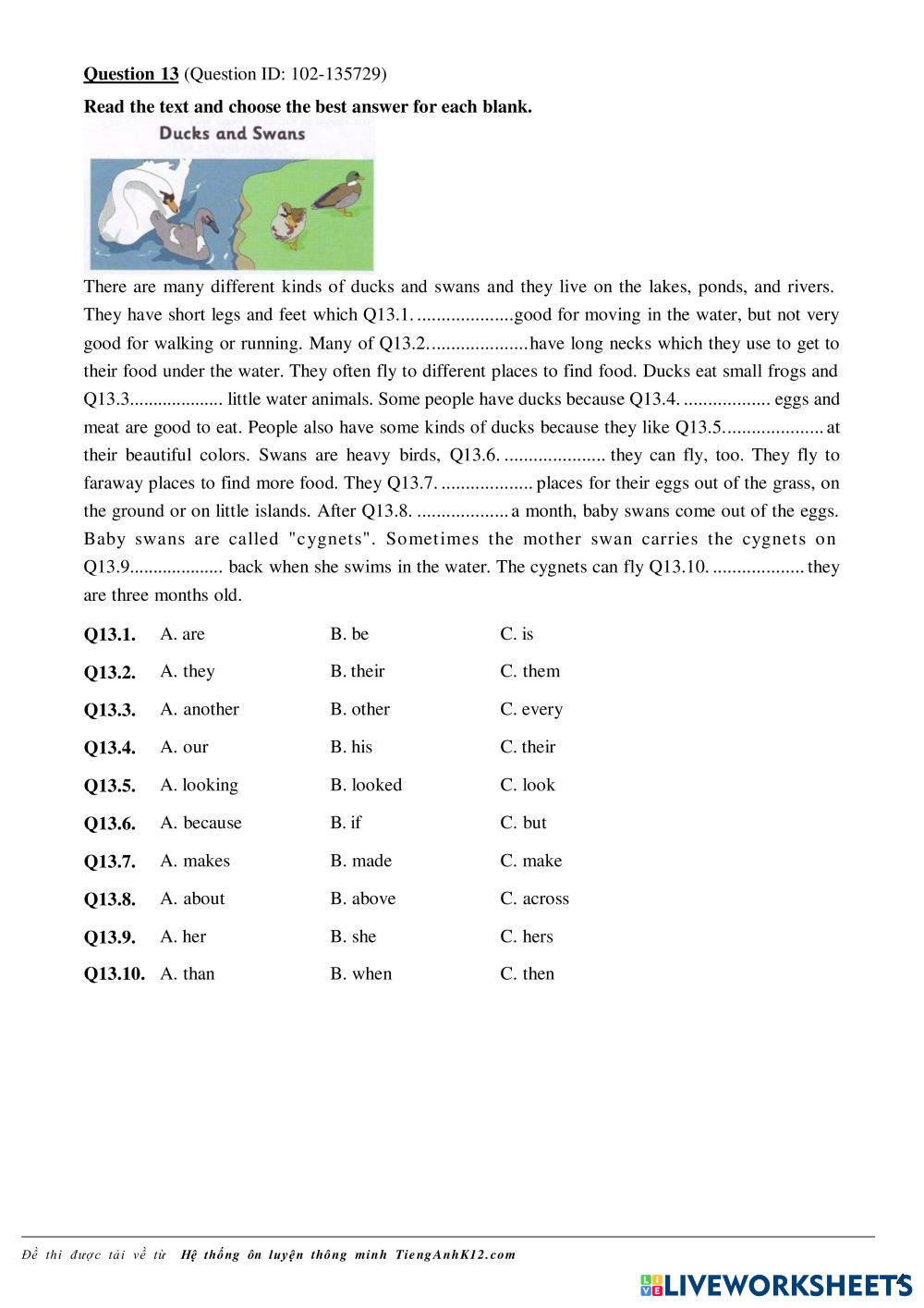 **Question 13** (Question ID: 102-135729)

**Read the text and choose the best answer for each blank.**

Ducks and Swans

There are many different kinds of ducks and swans and they live on the lakes, ponds, and rivers. They have short legs and feet which Q13.1. ....................good for moving in the water, but not very good for walking or running. Many of Q13.2.....................have long necks which they use to get to their food under the water. They often fly to different places to find food. Ducks eat small frogs and Q13.3.................... little water animals. Some people have ducks because Q13.4. .................. eggs and meat are good to eat. People also have some kinds of ducks because they like Q13.5..................... at their beautiful colors. Swans are heavy birds, Q13.6. ..................... they can fly, too. They fly to faraway places to find more food. They Q13.7. ................... places for their eggs out of the grass, on the ground or on little islands. After Q13.8. ................... a month, baby swans come out of the eggs. Baby swans are called "cygnets". Sometimes the mother swan carries the cygnets on Q13.9.................... back when she swims in the water. The cygnets can fly Q13.10. ................... they are three months old.

| | | | |
|---|---|---|---|
| **Q13.1.** | A. are | B. be | C. is |
| **Q13.2.** | A. they | B. their | C. them |
| **Q13.3.** | A. another | B. other | C. every |
| **Q13.4.** | A. our | B. his | C. their |
| **Q13.5.** | A. looking | B. looked | C. look |
| **Q13.6.** | A. because | B. if | C. but |
| **Q13.7.** | A. makes | B. made | C. make |
| **Q13.8.** | A. about | B. above | C. across |
| **Q13.9.** | A. her | B. she | C. hers |
| **Q13.10.** | A. than | B. when | C. then |

Đề thi được tải về từ Hệ thống ôn luyện thông minh TiengAnhK12.com

LIVEWORKSHEETS